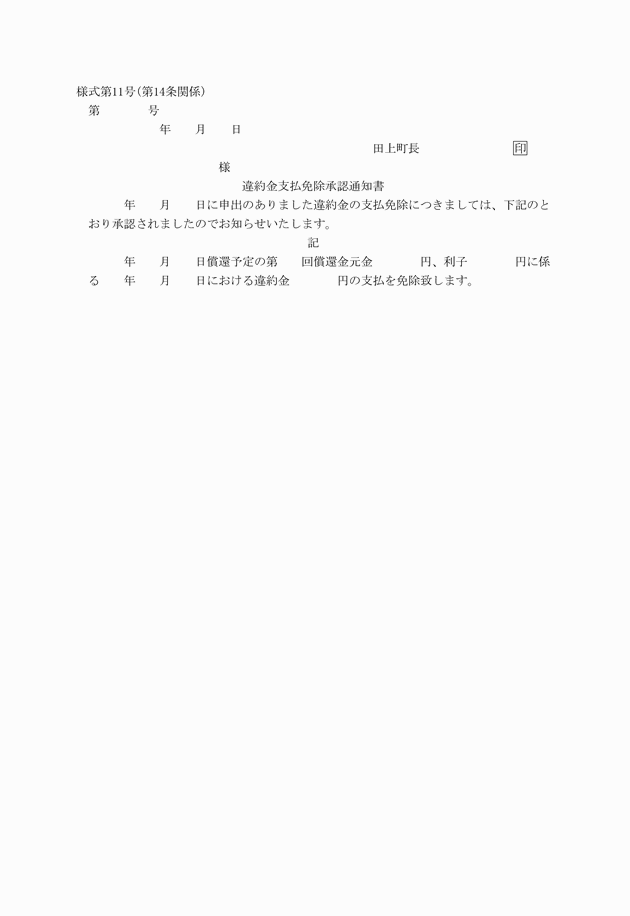 様式第11号(第14条関係)

第　　　号

年　　月　　日

田上町長　　　　　　　印

様

違約金支払免除承認通知書

年　　月　　日に申出のありました違約金の支払免除につきましては、下記のとおり承認されましたのでお知らせいたします。

記

年　　月　　日償還予定の第　　回償還金元金　　　　円、利子　　　　円に係る　　年　　月　　日における違約金　　　　円の支払を免除致します。